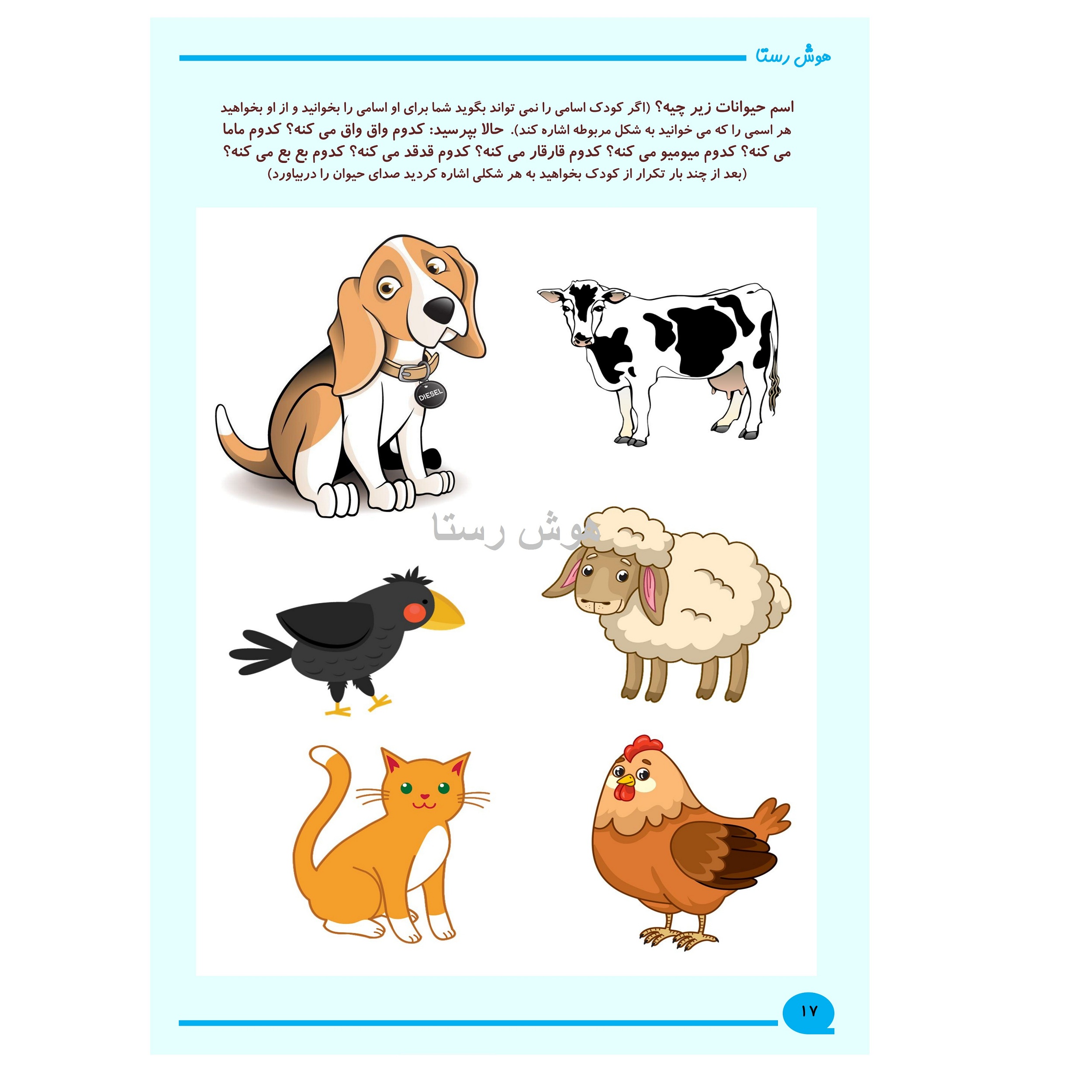 هوش رستا

اسم حیوانات زیر چیه؟ (اگر کودک اسامی را نمی تواند بگوید شما برای او اسامی را بخوانید و از او بخواهید هر اسمی را که می خوانید به شکل مربوطه اشاره کند). حالا بپرسید: کدوم واق واق می کنه؟ کدوم ماما می کنه؟ کدوم میومیو می کنه؟ کدوم قارقار می کنه؟ کدوم قدقد می کنه؟ کدوم بع بع می کنه؟
(بعد از چند بار تکرار از کودک بخواهید به هر شکلی اشاره کردید صدای حیوان را دربیاورد)

DIESEL

۱۷

هوش رستا